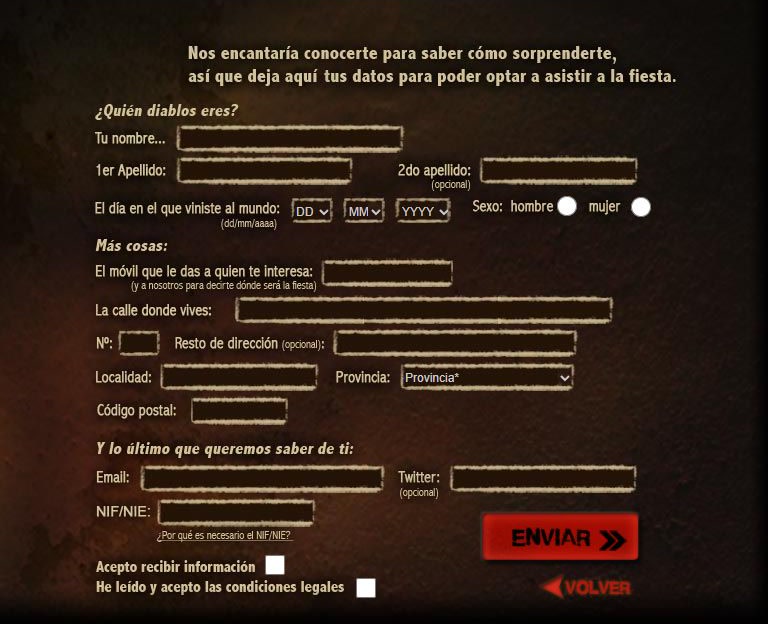 Nos encantaría conocerte para saber cómo sorprenderte, así que deja aquí tus datos para poder optar a asistir a la fiesta.

¿Quién diablos eres?

Tu nombre...

1er Apellido:

2do apellido: (opcional)

El día en el que viniste al mundo: (dd/mm/aaaa) DD MM YYYY

Sexo: hombre mujer

Más cosas:

El móvil que le das a quien te interesa: (y a nosotros para decirte dónde será la fiesta)

La calle donde vives:

Nº:

Resto de dirección (opcional):

Localidad:

Provincia: Provincia*

Código postal:

Y lo último que queremos saber de ti:

Email:

Twitter: (opcional)

NIF/NIE:

¿Por qué es necesario el NIF/NIE?

ENVIAR

Acepto recibir información

He leído y acepto las condiciones legales

VOLVER